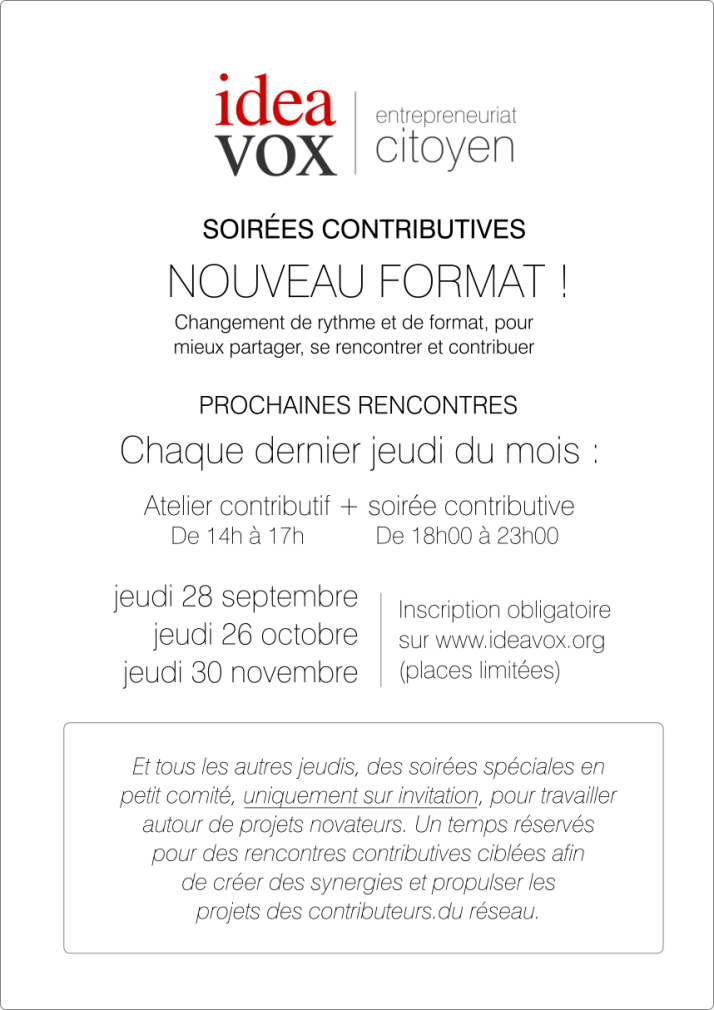 idea
VOX

entrepreneuriat
citoyen

SOIRÉES CONTRIBUTIVES

NOUVEAU FORMAT !

Changement de rythme et de format, pour mieux partager, se rencontrer et contribuer

PROCHAINES RENCONTRES

Chaque dernier jeudi du mois :

Atelier contributif + soirée contributive
De 14h à 17h De 18h00 à 23h00

jeudi 28 septembre
jeudi 26 octobre
jeudi 30 novembre

Inscription obligatoire sur www.ideavox.org (places limitées)

Et tous les autres jeudis, des soirées spéciales en petit comité, uniquement sur invitation, pour travailler autour de projets novateurs. Un temps réservés pour des rencontres contributives ciblées afin de créer des synergies et propulser les projets des contributeurs.du réseau.